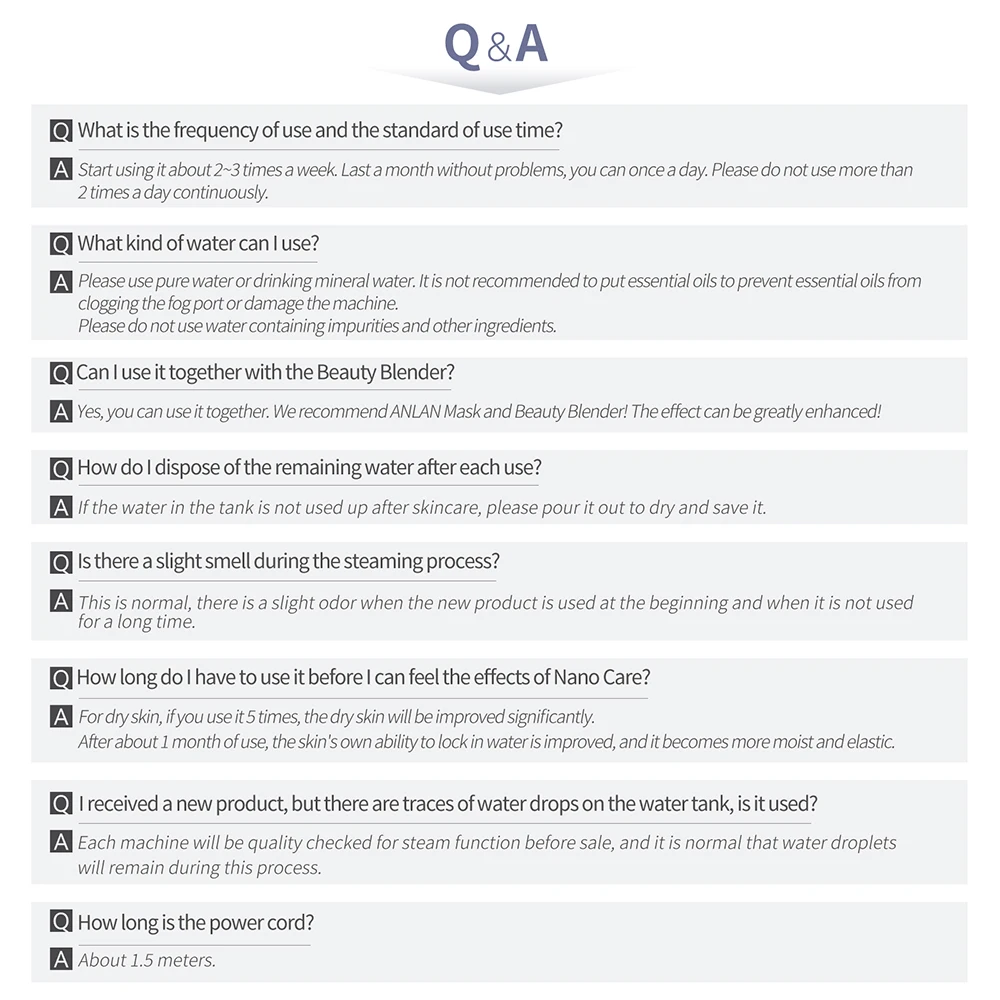 Q&A

Q What is the frequency of use and the standard of use time?

A Start using it about 2~3 times a week. Last a month without problems, you can once a day. Please do not use more than 2 times a day continuously.

Q What kind of water can I use?

A Please use pure water or drinking mineral water. It is not recommended to put essential oils to prevent essential oils from clogging the fog port or damage the machine.
Please do not use water containing impurities and other ingredients.

Q Can I use it together with the Beauty Blender?

A Yes, you can use it together. We recommend ANLAN Mask and Beauty Blender! The effect can be greatly enhanced!

Q How do I dispose of the remaining water after each use?

A If the water in the tank is not used up after skincare, please pour it out to dry and save it.

Q Is there a slight smell during the steaming process?

A This is normal, there is a slight odor when the new product is used at the beginning and when it is not used for a long time.

Q How long do I have to use it before I can feel the effects of Nano Care?

A For dry skin, if you use it 5 times, the dry skin will be improved significantly.
After about 1 month of use, the skin's own ability to lock in water is improved, and it becomes more moist and elastic.

Q I received a new product, but there are traces of water drops on the water tank, is it used?

A Each machine will be quality checked for steam function before sale, and it is normal that water droplets will remain during this process.

Q How long is the power cord?

A About 1.5 meters.